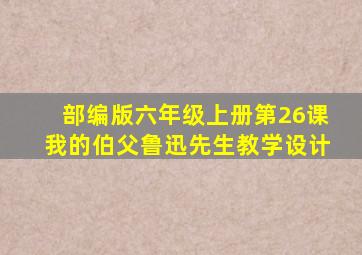 部编版六年级上册第26课
我的伯父鲁迅先生教学设计